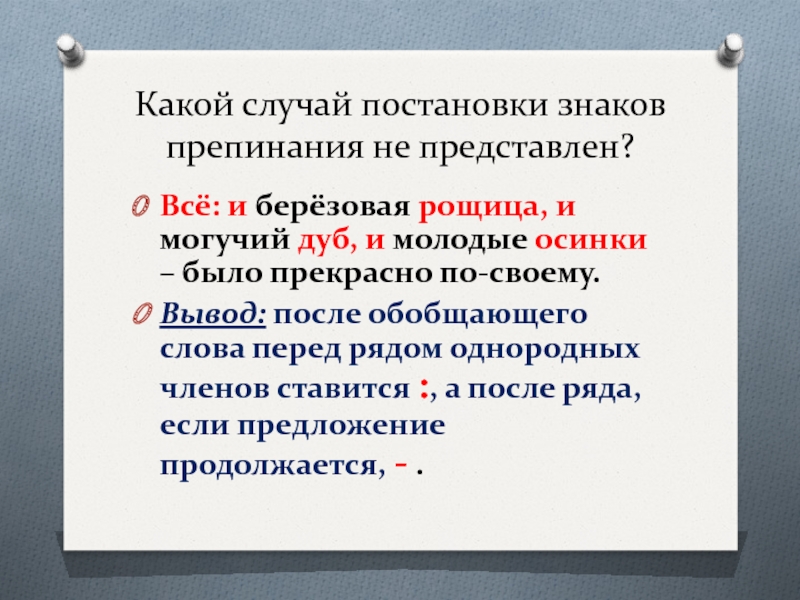 Какой случай постановки знаков препинания не представлен?

Всё: и берёзовая рощица, и могучий дуб, и молодые осинки – было прекрасно по-своему.

Вывод: после обобщающего слова перед рядом однородных членов ставится :, а после ряда, если предложение продолжается, - .